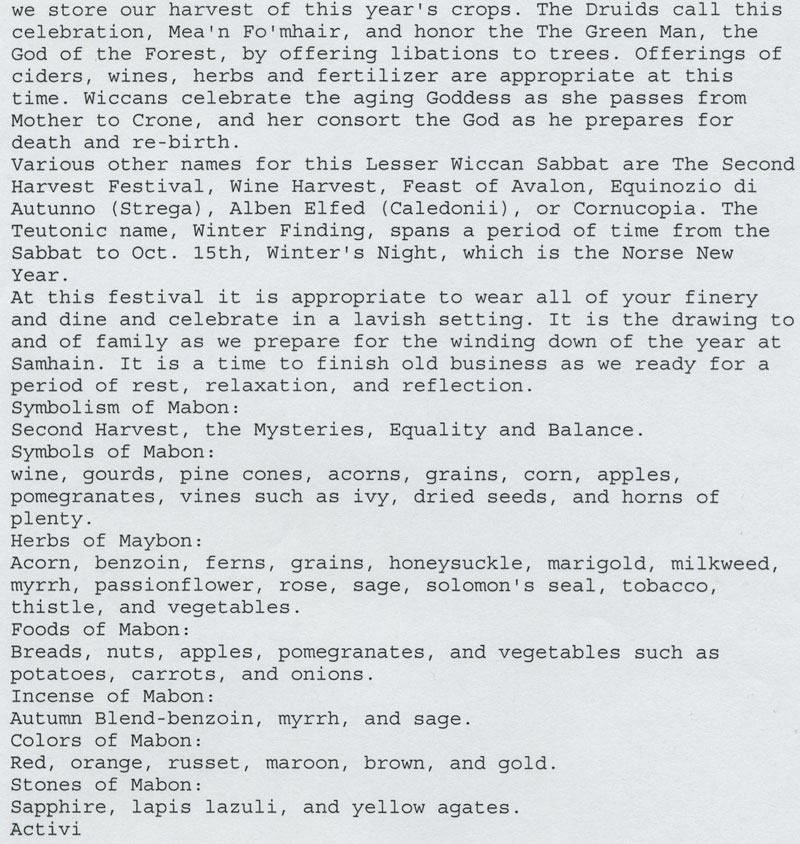 we store our harvest of this year's crops. The Druids call this celebration, Mea'n Fo'mhair, and honor the The Green Man, the God of the Forest, by offering libations to trees. Offerings of ciders, wines, herbs and fertilizer are appropriate at this time. Wiccans celebrate the aging Goddess as she passes from Mother to Crone, and her consort the God as he prepares for death and re-birth.
Various other names for this Lesser Wiccan Sabbat are The Second Harvest Festival, Wine Harvest, Feast of Avalon, Equinozio di Autunno (Strega), Alben Elfed (Caledonii), or Cornucopia. The Teutonic name, Winter Finding, spans a period of time from the Sabbat to Oct. 15th, Winter's Night, which is the Norse New Year.
At this festival it is appropriate to wear all of your finery and dine and celebrate in a lavish setting. It is the drawing to and of family as we prepare for the winding down of the year at Samhain. It is a time to finish old business as we ready for a period of rest, relaxation, and reflection.
Symbolism of Mabon:
Second Harvest, the Mysteries, Equality and Balance.
Symbols of Mabon:
wine, gourds, pine cones, acorns, grains, corn, apples, pomegranates, vines such as ivy, dried seeds, and horns of plenty.
Herbs of Maybon:
Acorn, benzoin, ferns, grains, honeysuckle, marigold, milkweed, myrrh, passionflower, rose, sage, solomon's seal, tobacco, thistle, and vegetables.
Foods of Mabon:
Breads, nuts, apples, pomegranates, and vegetables such as potatoes, carrots, and onions.
Incense of Mabon:
Autumn Blend-benzoin, myrrh, and sage.
Colors of Mabon:
Red, orange, russet, maroon, brown, and gold.
Stones of Mabon:
Sapphire, lapis lazuli, and yellow agates.
Activi